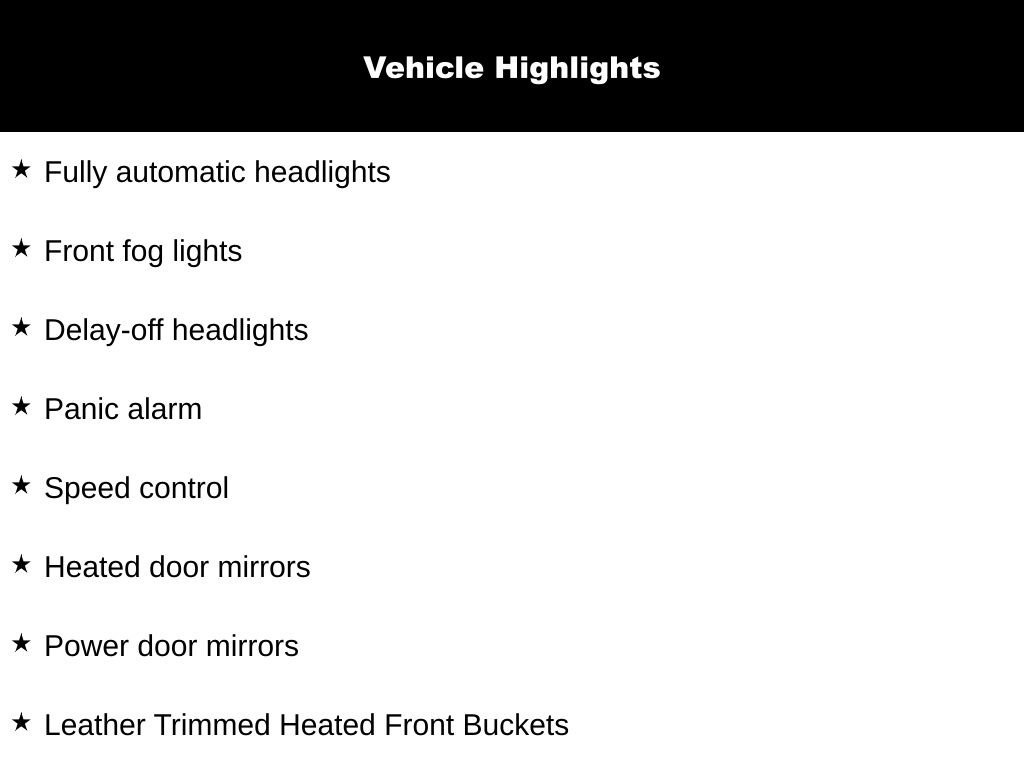 Vehicle Highlights

★ Fully automatic headlights

★ Front fog lights

★ Delay-off headlights

★ Panic alarm

★ Speed control

★ Heated door mirrors

★ Power door mirrors

★ Leather Trimmed Heated Front Buckets